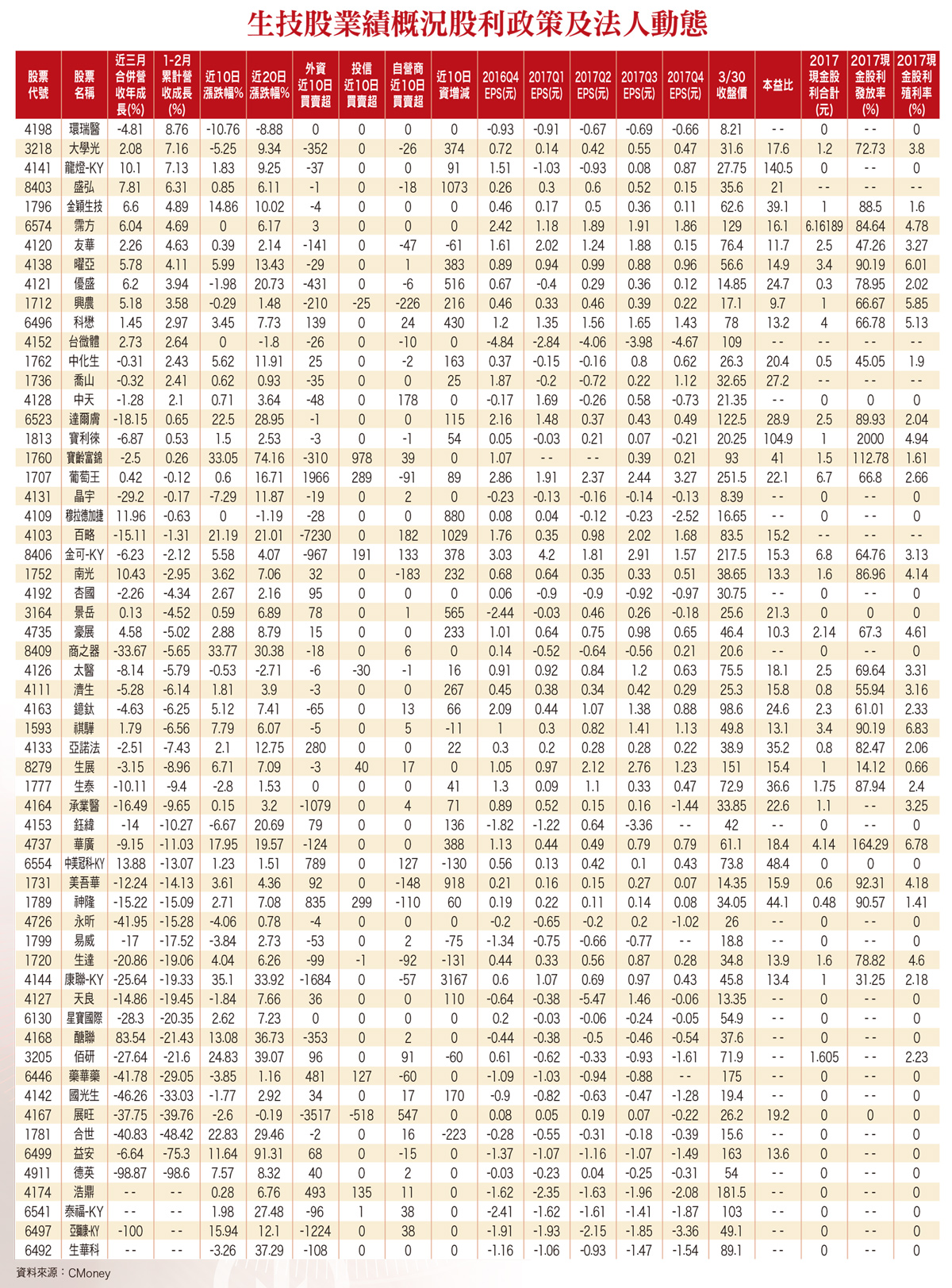 生技股業績概況股利政策及法人動態

| 股票代號 | 股票名稱 | 近三月合併營收年成長(%) | 1-2月累計營收成長(%) | 近10日漲跌幅% | 近20日漲跌幅% | 外資近10日買賣超 | 投信近10日買賣超 | 自營商近10日買賣超 | 近10日資增減 | 2016Q4 EPS(元) | 2017Q1 EPS(元) | 2017Q2 EPS(元) | 2017Q3 EPS(元) | 2017Q4 EPS(元) | 3/30收盤價 | 本益比 | 2017現金股利合計(元) | 2017現金股利發放率(%) | 2017現金股利殖利率(%) |
|---|---|---|---|---|---|---|---|---|---|---|---|---|---|---|---|---|---|---|---|
| 4198 | 環瑞醫 | -4.81 | 8.76 | -10.76 | -8.88 | 0 | 0 | 0 | 0 | -0.93 | -0.91 | -0.67 | -0.69 | -0.66 | 8.21 | -- | 0 | -- | 0 |
| 3218 | 大學光 | 2.08 | 7.16 | -5.25 | 9.34 | -352 | 0 | -26 | 374 | 0.72 | 0.14 | 0.42 | 0.55 | 0.47 | 31.6 | 17.6 | 1.2 | 72.73 | 3.8 |
| 4141 | 龍燈-KY | 10.1 | 7.13 | 1.83 | 9.25 | -37 | 0 | 0 | 91 | 1.51 | -1.03 | -0.93 | 0.08 | 0.87 | 27.75 | 140.5 | 0 | -- | 0 |
| 8403 | 盛弘 | 7.81 | 6.31 | 0.85 | 6.11 | -1 | 0 | -18 | 1073 | 0.26 | 0.3 | 0.6 | 0.52 | 0.15 | 35.6 | 21 | -- | -- | -- |
| 1796 | 金穎生技 | 6.6 | 4.89 | 14.86 | 10.02 | -4 | 0 | 0 | 0 | 0.46 | 0.17 | 0.5 | 0.36 | 0.11 | 62.6 | 39.1 | 1 | 88.5 | 1.6 |
| 6574 | 霈方 | 6.04 | 4.69 | 0 | 6.17 | 3 | 0 | 0 | 0 | 2.42 | 1.18 | 1.89 | 1.91 | 1.86 | 129 | 16.1 | 6.16189 | 84.64 | 4.78 |
| 4120 | 友華 | 2.26 | 4.63 | 0.39 | 2.14 | -141 | 0 | -47 | -61 | 1.61 | 2.02 | 1.24 | 1.88 | 0.15 | 76.4 | 11.7 | 2.5 | 47.26 | 3.27 |
| 4138 | 曜亞 | 5.78 | 4.11 | 5.99 | 13.43 | -29 | 0 | 1 | 383 | 0.89 | 0.94 | 0.99 | 0.88 | 0.96 | 56.6 | 14.9 | 3.4 | 90.19 | 6.01 |
| 4121 | 優盛 | 6.2 | 3.94 | -1.98 | 20.73 | -431 | 0 | -6 | 516 | 0.67 | -0.4 | 0.29 | 0.36 | 0.12 | 14.85 | 24.7 | 0.3 | 78.95 | 2.02 |
| 1712 | 興農 | 5.18 | 3.58 | -0.29 | 1.48 | -210 | -25 | -226 | 216 | 0.46 | 0.33 | 0.46 | 0.39 | 0.22 | 17.1 | 9.7 | 1 | 66.67 | 5.85 |
| 6496 | 科懋 | 1.45 | 2.97 | 3.45 | 7.73 | 139 | 0 | 24 | 430 | 1.2 | 1.35 | 1.56 | 1.65 | 1.43 | 78 | 13.2 | 4 | 66.78 | 5.13 |
| 4152 | 台微體 | 2.73 | 2.64 | 0 | -1.8 | -26 | 0 | -10 | 0 | -4.84 | -2.84 | -4.06 | -3.98 | -4.67 | 109 | -- | -- | -- | -- |
| 1762 | 中化生 | -0.31 | 2.43 | 5.62 | 11.91 | 25 | 0 | -2 | 163 | 0.37 | -0.15 | -0.16 | 0.8 | 0.62 | 26.3 | 20.4 | 0.5 | 45.05 | 1.9 |
| 1736 | 喬山 | -0.32 | 2.41 | 0.62 | 0.93 | -35 | 0 | 0 | 25 | 1.87 | -0.2 | -0.72 | 0.22 | 1.12 | 32.65 | 27.2 | -- | -- | -- |
| 4128 | 中天 | -1.28 | 2.1 | 0.71 | 3.64 | -48 | 0 | 178 | 0 | -0.17 | 1.69 | -0.26 | 0.58 | -0.73 | 21.35 | -- | 0 | 0 | 0 |
| 6523 | 達爾膚 | -18.15 | 0.65 | 22.5 | 28.95 | -1 | 0 | 0 | 115 | 2.16 | 1.48 | 0.37 | 0.43 | 0.49 | 122.5 | 28.9 | 2.5 | 89.93 | 2.04 |
| 1813 | 寶利徠 | -6.87 | 0.53 | 1.5 | 2.53 | -3 | 0 | -1 | 54 | 0.05 | -0.03 | 0.21 | 0.07 | -0.21 | 20.25 | 104.9 | 1 | 2000 | 4.94 |
| 1760 | 寶齡富錦 | -2.5 | 0.26 | 33.05 | 74.16 | -310 | 978 | 39 | 0 | 1.07 | -- | -- | 0.39 | 0.21 | 93 | 41 | 1.5 | 112.78 | 1.61 |
| 1707 | 葡萄王 | 0.42 | -0.12 | 0.6 | 16.71 | 1966 | 289 | -91 | 89 | 2.86 | 1.91 | 2.37 | 2.44 | 3.27 | 251.5 | 22.1 | 6.7 | 66.8 | 2.66 |
| 4131 | 晶宇 | -29.2 | -0.17 | -7.29 | 11.87 | -19 | 0 | 2 | 0 | -0.23 | -0.13 | -0.16 | -0.14 | -0.13 | 8.39 | -- | 0 | -- | 0 |
| 4109 | 穆拉德加捷 | 11.96 | -0.63 | 0 | -1.19 | -28 | 0 | 0 | 880 | 0.08 | 0.04 | -0.12 | -0.23 | -2.52 | 16.65 | -- | 0 | -- | 0 |
| 4103 | 百略 | -15.11 | -1.31 | 21.19 | 21.01 | -7230 | 0 | 182 | 1029 | 1.76 | 0.35 | 0.98 | 2.02 | 1.68 | 83.5 | 15.2 | -- | -- | -- |
| 8406 | 金可-KY | -6.23 | -2.12 | 5.58 | 4.07 | -967 | 191 | 133 | 378 | 3.03 | 4.2 | 1.81 | 2.91 | 1.57 | 217.5 | 15.3 | 6.8 | 64.76 | 3.13 |
| 1752 | 南光 | 10.43 | -2.95 | 3.62 | 7.06 | 32 | 0 | -183 | 232 | 0.68 | 0.64 | 0.35 | 0.33 | 0.51 | 38.65 | 13.3 | 1.6 | 86.96 | 4.14 |
| 4192 | 杏國 | -2.26 | -4.34 | 2.67 | 2.16 | 95 | 0 | 0 | 0 | 0.06 | -0.9 | -0.9 | -0.92 | -0.97 | 30.75 | -- | 0 | -- | 0 |
| 3164 | 景岳 | 0.13 | -4.52 | 0.59 | 6.89 | 78 | 0 | 1 | 565 | -2.44 | -0.03 | 0.46 | 0.26 | -0.18 | 25.6 | 21.3 | 0 | 0 | 0 |
| 4735 | 豪展 | 4.58 | -5.02 | 2.88 | 8.79 | 15 | 0 | 0 | 233 | 1.01 | 0.64 | 0.75 | 0.98 | 0.65 | 46.4 | 10.3 | 2.14 | 67.3 | 4.61 |
| 8409 | 商之器 | -33.67 | -5.65 | 33.77 | 30.38 | -18 | 0 | 6 | 0 | 0.14 | -0.52 | -0.64 | -0.56 | 0.21 | 20.6 | -- | 0 | -- | 0 |
| 4126 | 太醫 | -8.14 | -5.79 | -0.53 | -2.71 | -6 | -30 | -1 | 16 | 0.91 | 0.92 | 0.84 | 1.2 | 0.63 | 75.5 | 18.1 | 2.5 | 69.64 | 3.31 |
| 4111 | 濟生 | -5.28 | -6.14 | 1.81 | 3.9 | -3 | 0 | 0 | 267 | 0.45 | 0.38 | 0.34 | 0.42 | 0.29 | 25.3 | 15.8 | 0.8 | 55.94 | 3.16 |
| 4163 | 鐿鈦 | -4.63 | -6.25 | 5.12 | 7.41 | -65 | 0 | 13 | 66 | 2.09 | 0.44 | 1.07 | 1.38 | 0.88 | 98.6 | 24.6 | 2.3 | 61.01 | 2.33 |
| 1593 | 祺驊 | 1.79 | -6.56 | 7.79 | 6.07 | -5 | 0 | 5 | -11 | 1 | 0.3 | 0.82 | 1.41 | 1.13 | 49.8 | 13.1 | 3.4 | 90.19 | 6.83 |
| 4133 | 亞諾法 | -2.51 | -7.43 | 2.1 | 12.75 | 280 | 0 | 0 | 22 | 0.3 | 0.2 | 0.28 | 0.28 | 0.22 | 38.9 | 35.2 | 0.8 | 82.47 | 2.06 |
| 8279 | 生展 | -3.15 | -8.96 | 6.71 | 7.09 | -3 | 40 | 17 | 0 | 1.05 | 0.97 | 2.12 | 2.76 | 1.23 | 151 | 15.4 | 1 | 14.12 | 0.66 |
| 1777 | 生泰 | -10.11 | -9.4 | -2.8 | 1.53 | 0 | 0 | 0 | 41 | 1.3 | 0.09 | 1.1 | 0.33 | 0.47 | 72.9 | 36.6 | 1.75 | 87.94 | 2.4 |
| 4164 | 承業醫 | -16.49 | -9.65 | 0.15 | 3.2 | -1079 | 0 | 4 | 71 | 0.89 | 0.52 | 0.15 | 0.16 | -1.44 | 33.85 | 22.6 | 1.1 | -- | 3.25 |
| 4153 | 鈺緯 | -14 | -10.27 | -6.67 | 20.69 | 79 | 0 | 0 | 136 | -1.82 | -1.22 | 0.64 | -3.36 | -- | 42 | -- | 0 | -- | 0 |
| 4737 | 華廣 | -9.15 | -11.03 | 17.95 | 19.57 | -124 | 0 | 0 | 388 | 1.13 | 0.44 | 0.49 | 0.79 | 0.79 | 61.1 | 18.4 | 4.14 | 164.29 | 6.78 |
| 6554 | 中美冠科-KY | 13.88 | -13.07 | 1.23 | 1.51 | 789 | 0 | 127 | -130 | 0.56 | 0.13 | 0.42 | 0.1 | 0.43 | 73.8 | 48.4 | 0 | 0 | 0 |
| 1731 | 美吾華 | -12.24 | -14.13 | 3.61 | 4.36 | 92 | 0 | -148 | 918 | 0.21 | 0.16 | 0.15 | 0.27 | 0.07 | 14.35 | 15.9 | 0.6 | 92.31 | 4.18 |
| 1789 | 神隆 | -15.22 | -15.09 | 2.71 | 7.08 | 835 | 299 | -110 | 60 | 0.19 | 0.22 | 0.11 | 0.14 | 0.08 | 34.05 | 44.1 | 0.48 | 90.57 | 1.41 |
| 4726 | 永昕 | -41.95 | -15.28 | -4.06 | 0.78 | -4 | 0 | 0 | 0 | -0.2 | -0.65 | -0.2 | 0.2 | -1.02 | 26 | -- | 0 | -- | 0 |
| 1799 | 易威 | -17 | -17.52 | -3.84 | 2.73 | -53 | 0 | 2 | -75 | -1.34 | -0.75 | -0.66 | -0.77 | -- | 18.8 | -- | 0 | -- | 0 |
| 1720 | 生達 | -20.86 | -19.06 | 4.04 | 6.26 | -99 | -1 | -92 | -131 | 0.44 | 0.33 | 0.56 | 0.87 | 0.28 | 34.8 | 13.9 | 1.6 | 78.82 | 4.6 |
| 4144 | 康聯-KY | -25.64 | -19.33 | 35.1 | 33.92 | -1684 | 0 | -57 | 3167 | 0.6 | 1.07 | 0.69 | 0.97 | 0.43 | 45.8 | 13.4 | 1 | 31.25 | 2.18 |
| 4127 | 天良 | -14.86 | -19.45 | -1.84 | 7.66 | 36 | 0 | 0 | 110 | -0.64 | -0.38 | -5.47 | 1.46 | -0.06 | 13.35 | -- | 0 | -- | 0 |
| 6130 | 星寶國際 | -28.3 | -20.35 | 2.62 | 7.23 | 0 | 0 | 0 | 0 | 0.2 | -0.03 | -0.06 | -0.24 | -0.05 | 54.9 | -- | 0 | -- | 0 |
| 4168 | 醣聯 | 83.54 | -21.43 | 13.08 | 36.73 | -353 | 0 | 2 | 0 | -0.44 | -0.38 | -0.5 | -0.46 | -0.54 | 37.6 | -- | 0 | -- | 0 |
| 3205 | 佰研 | -27.64 | -21.6 | 24.83 | 39.07 | 96 | 0 | 91 | -60 | 0.61 | -0.62 | -0.33 | -0.93 | -1.61 | 71.9 | -- | 1.605 | -- | 2.23 |
| 6446 | 藥華藥 | -41.78 | -29.05 | -3.85 | 1.16 | 481 | 127 | -60 | 0 | -1.09 | -1.03 | -0.94 | -0.88 | -- | 175 | -- | 0 | -- | 0 |
| 4142 | 國光生 | -46.26 | -33.03 | -1.77 | 2.92 | 34 | 0 | 17 | 170 | -0.9 | -0.82 | -0.63 | -0.47 | -1.28 | 19.4 | -- | 0 | -- | 0 |
| 4167 | 展旺 | -37.75 | -39.76 | -2.6 | -0.19 | -3517 | -518 | 547 | 0 | 0.08 | 0.05 | 0.19 | 0.07 | -0.22 | 26.2 | 19.2 | 0 | 0 | 0 |
| 1781 | 合世 | -40.83 | -48.42 | 22.83 | 29.46 | -2 | 0 | 16 | -223 | -0.28 | -0.55 | -0.31 | -0.18 | -0.39 | 15.6 | -- | 0 | -- | 0 |
| 6499 | 益安 | -6.64 | -75.3 | 11.64 | 91.31 | 68 | 0 | -15 | 0 | -1.37 | -1.07 | -1.16 | -1.07 | -1.49 | 163 | 13.6 | 0 | -- | 0 |
| 4911 | 德英 | -98.87 | -98.6 | 7.57 | 8.32 | 40 | 0 | 2 | 0 | -0.03 | -0.23 | 0.04 | -0.25 | -0.31 | 54 | -- | 0 | -- | 0 |
| 4174 | 浩鼎 | -- | -- | 0.28 | 6.76 | 493 | 135 | 11 | 0 | -1.62 | -2.35 | -1.63 | -1.96 | -2.08 | 181.5 | -- | 0 | -- | 0 |
| 6541 | 泰福-KY | -- | -- | 1.98 | 27.48 | -96 | 1 | 38 | 0 | -2.41 | -1.62 | -1.61 | -1.41 | -1.87 | 103 | -- | 0 | -- | 0 |
| 6497 | 亞獅康-KY | -100 | -- | 15.94 | 12.1 | -1224 | 0 | 38 | 0 | -1.91 | -1.93 | -2.15 | -1.85 | -3.36 | 49.1 | -- | 0 | -- | 0 |
| 6492 | 生華科 | -- | -- | -3.26 | 37.29 | -108 | 0 | 0 | 0 | -1.16 | -1.06 | -0.93 | -1.47 | -1.54 | 89.1 | -- | 0 | -- | 0 |

資料來源：CMoney